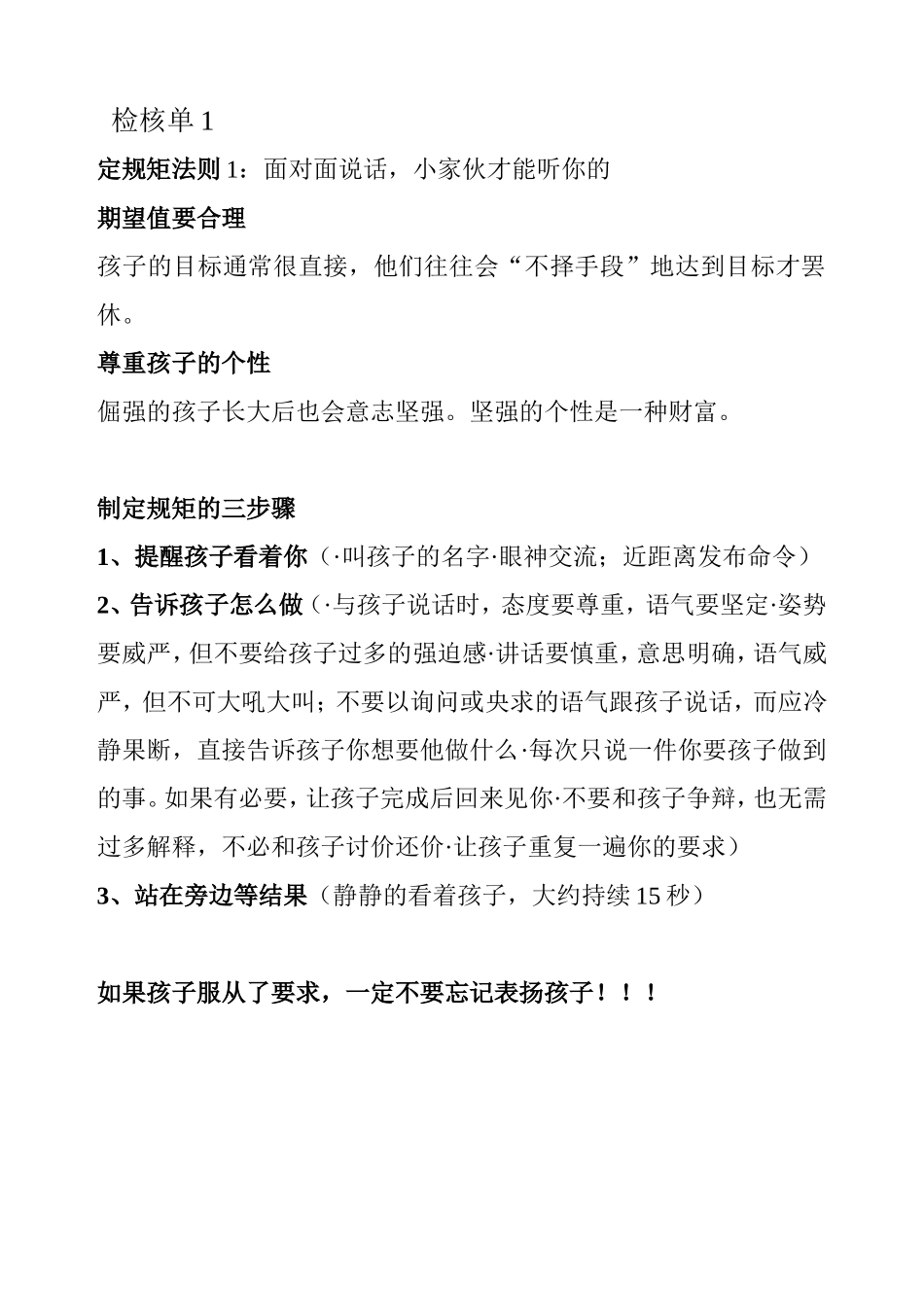 检核单 1

定规矩法则 1：面对面说话，小家伙才能听你的

期望值要合理

孩子的目标通常很直接，他们往往会“不择手段”地达到目标才罢休。

尊重孩子的个性

倔强的孩子长大后也会意志坚强。坚强的个性是一种财富。

制定规矩的三步骤

1、提醒孩子看着你（·叫孩子的名字·眼神交流；近距离发布命令）

2、告诉孩子怎么做（·与孩子说话时，态度要尊重，语气要坚定·姿势要威严，但不要给孩子过多的强迫感·讲话要慎重，意思明确，语气威严，但不可大吼大叫；不要以询问或央求的语气跟孩子说话，而应冷静果断，直接告诉孩子你想要他做什么·每次只说一件你要孩子做到的事。如果有必要，让孩子完成后回来见你·不要和孩子争辩，也无需过多解释，不必和孩子讨价还价·让孩子重复一遍你的要求）

3、站在旁边等结果（静静的看着孩子，大约持续 15 秒）

如果孩子服从了要求，一定不要忘记表扬孩子！！！